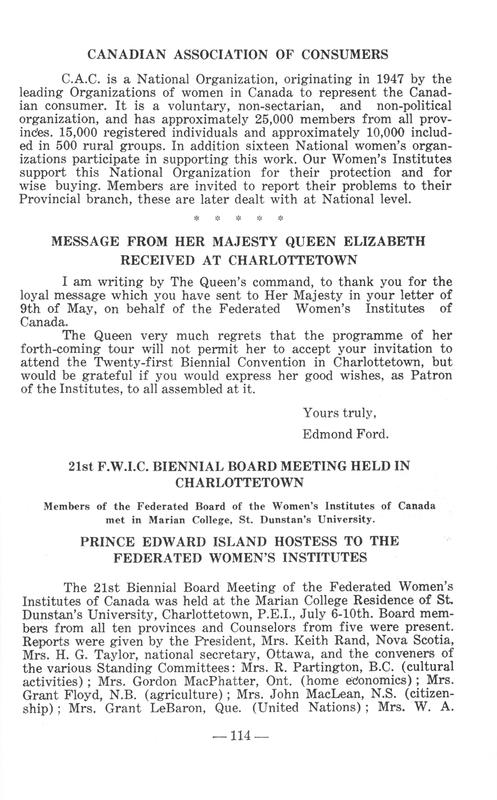 CANADIAN ASSOCIATION OF CONSUMERS

C.A.C. is a National Organization, originating in 1947 by the leading Organizations of women in Canada to represent the Canadian consumer. It is a voluntary, non-sectarian, and non-political organization, and has approximately 25,000 members from all provinces. 15,000 registered individuals and approximately 10,000 included in 500 rural groups. In addition sixteen National women's organizations participate in supporting this work. Our Women's Institutes support this National Organization for their protection and for wise buying. Members are invited to report their problems to their Provincial branch, these are later dealt with at National level.

* * * * *

MESSAGE FROM HER MAJESTY QUEEN ELIZABETH RECEIVED AT CHARLOTTETOWN

I am writing by The Queen's command, to thank you for the loyal message which you have sent to Her Majesty in your letter of 9th of May, on behalf of the Federated Women's Institutes of Canada.

The Queen very much regrets that the programme of her forth-coming tour will not permit her to accept your invitation to attend the Twenty-first Biennial Convention in Charlottetown, but would be grateful if you would express her good wishes, as Patron of the Institutes, to all assembled at it.

Yours truly,

Edmond Ford.

21st F.W.I.C. BIENNIAL BOARD MEETING HELD IN CHARLOTTETOWN

Members of the Federated Board of the Women's Institutes of Canada met in Marian College, St. Dunstan's University.

PRINCE EDWARD ISLAND HOSTESS TO THE FEDERATED WOMEN'S INSTITUTES

The 21st Biennial Board Meeting of the Federated Women's Institutes of Canada was held at the Marian College Residence of St. Dunstan's University, Charlottetown, P.E.I., July 6-10th. Board members from all ten provinces and Counselors from five were present. Reports were given by the President, Mrs. Keith Rand, Nova Scotia, Mrs. H. G. Taylor, national secretary, Ottawa, and the conveners of the various Standing Committees: Mrs. R. Partington, B.C. (cultural activities); Mrs. Gordon MacPhatter, Ont. (home economics); Mrs. Grant Floyd, N.B. (agriculture); Mrs. John MacLean, N.S. (citizenship); Mrs. Grant LeBaron, Que. (United Nations); Mrs. W. A.

— 114 —